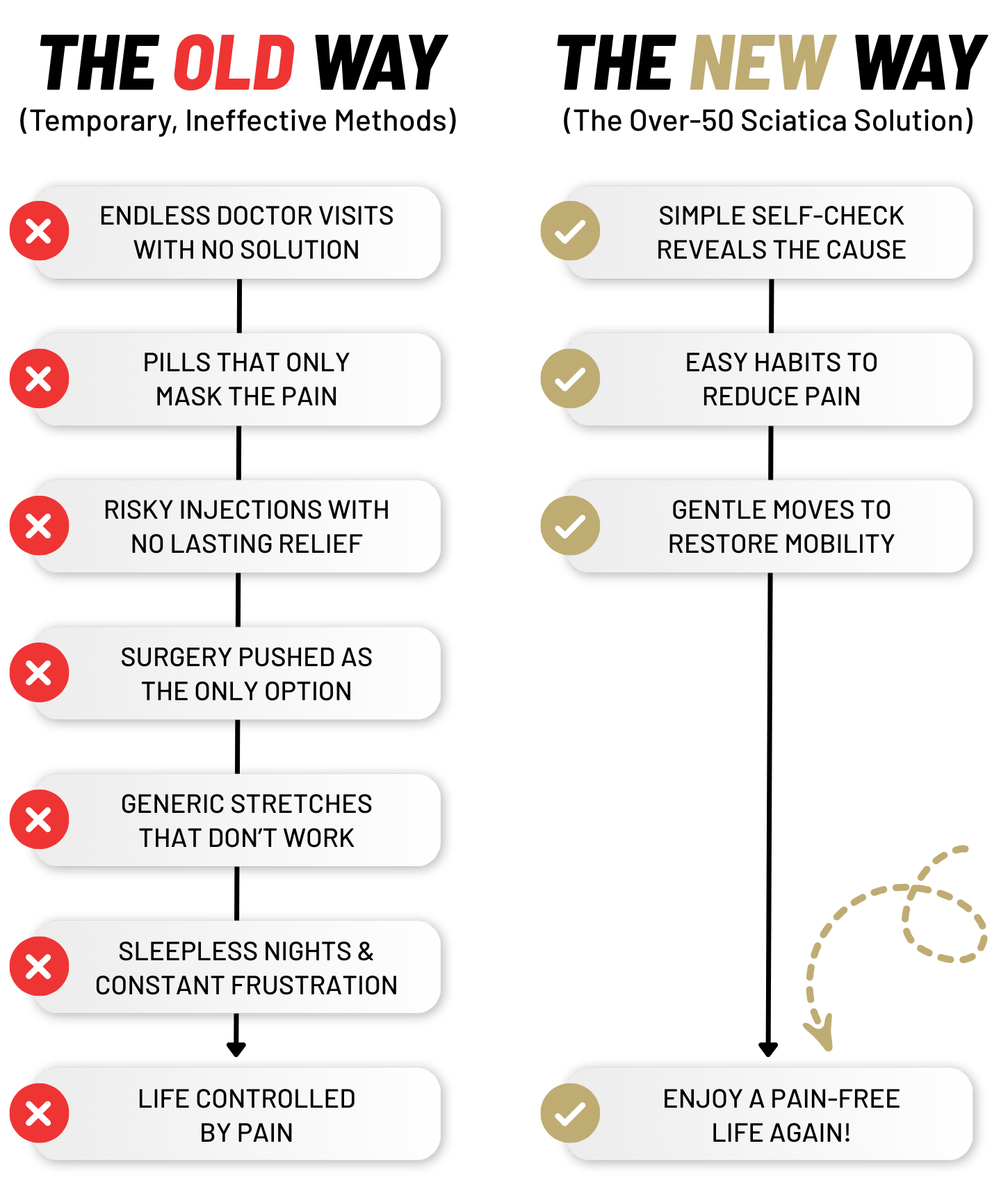 THE OLD WAY
(Temporary, Ineffective Methods)

ENDLESS DOCTOR VISITS WITH NO SOLUTION

PILLS THAT ONLY MASK THE PAIN

RISKY INJECTIONS WITH NO LASTING RELIEF

SURGERY PUSHED AS THE ONLY OPTION

GENERIC STRETCHES THAT DON'T WORK

SLEEPLESS NIGHTS & CONSTANT FRUSTRATION

LIFE CONTROLLED BY PAIN

THE NEW WAY
(The Over-50 Sciatica Solution)

SIMPLE SELF-CHECK REVEALS THE CAUSE

EASY HABITS TO REDUCE PAIN

GENTLE MOVES TO RESTORE MOBILITY

ENJOY A PAIN-FREE LIFE AGAIN!